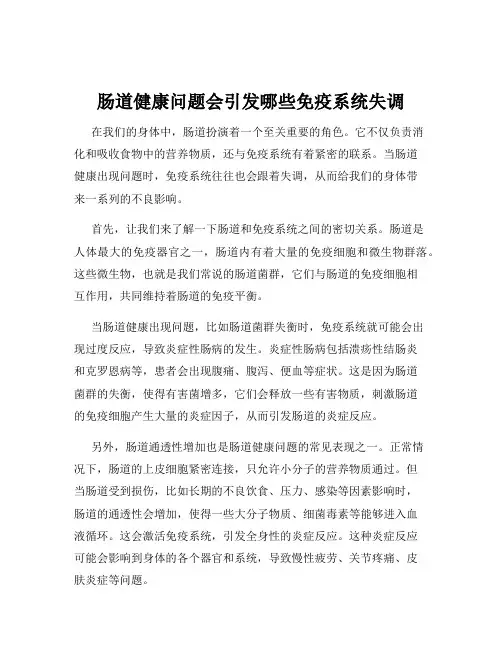 肠道健康问题会引发哪些免疫系统失调

在我们的身体中，肠道扮演着一个至关重要的角色。它不仅负责消化和吸收食物中的营养物质，还与免疫系统有着紧密的联系。当肠道健康出现问题时，免疫系统往往也会跟着失调，从而给我们的身体带来一系列的不良影响。

首先，让我们来了解一下肠道和免疫系统之间的密切关系。肠道是人体最大的免疫器官之一，肠道内有着大量的免疫细胞和微生物群落。这些微生物，也就是我们常说的肠道菌群，它们与肠道的免疫细胞相互作用，共同维持着肠道的免疫平衡。

当肠道健康出现问题，比如肠道菌群失衡时，免疫系统就可能会出现过度反应，导致炎症性肠病的发生。炎症性肠病包括溃疡性结肠炎和克罗恩病等，患者会出现腹痛、腹泻、便血等症状。这是因为肠道菌群的失衡，使得有害菌增多，它们会释放一些有害物质，刺激肠道的免疫细胞产生大量的炎症因子，从而引发肠道的炎症反应。

另外，肠道通透性增加也是肠道健康问题的常见表现之一。正常情况下，肠道的上皮细胞紧密连接，只允许小分子的营养物质通过。但当肠道受到损伤，比如长期的不良饮食、压力、感染等因素影响时，肠道的通透性会增加，使得一些大分子物质、细菌毒素等能够进入血液循环。这会激活免疫系统，引发全身性的炎症反应。这种炎症反应可能会影响到身体的各个器官和系统，导致慢性疲劳、关节疼痛、皮肤炎症等问题。